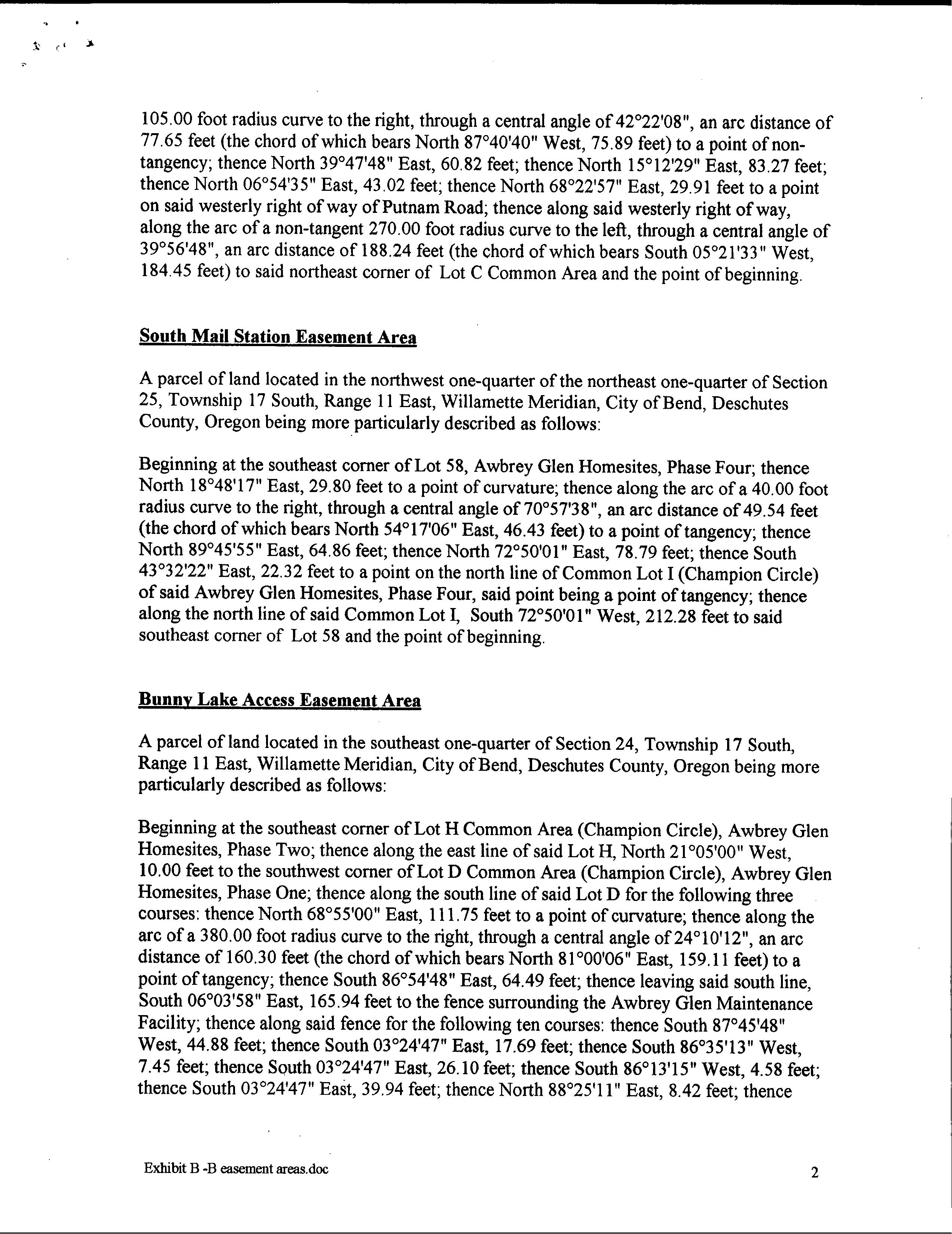 105.00 foot radius curve to the right, through a central angle of 42°22'08", an arc distance of 77.65 feet (the chord of which bears North 87°40'40" West, 75.89 feet) to a point of non-tangency; thence North 39°47'48" East, 60.82 feet; thence North 15°12'29" East, 83.27 feet; thence North 06°54'35" East, 43.02 feet; thence North 68°22'57" East, 29.91 feet to a point on said westerly right of way of Putnam Road; thence along said westerly right of way, along the arc of a non-tangent 270.00 foot radius curve to the left, through a central angle of 39°56'48", an arc distance of 188.24 feet (the chord of which bears South 05°21'33" West, 184.45 feet) to said northeast corner of Lot C Common Area and the point of beginning.

South Mail Station Easement Area

A parcel of land located in the northwest one-quarter of the northeast one-quarter of Section 25, Township 17 South, Range 11 East, Willamette Meridian, City of Bend, Deschutes County, Oregon being more particularly described as follows:

Beginning at the southeast corner of Lot 58, Awbrey Glen Homesites, Phase Four; thence North 18°48'17" East, 29.80 feet to a point of curvature; thence along the arc of a 40.00 foot radius curve to the right, through a central angle of 70°57'38", an arc distance of 49.54 feet (the chord of which bears North 54°17'06" East, 46.43 feet) to a point of tangency; thence North 89°45'55" East, 64.86 feet; thence North 72°50'01" East, 78.79 feet; thence South 43°32'22" East, 22.32 feet to a point on the north line of Common Lot I (Champion Circle) of said Awbrey Glen Homesites, Phase Four, said point being a point of tangency; thence along the north line of said Common Lot I, South 72°50'01" West, 212.28 feet to said southeast corner of Lot 58 and the point of beginning.

Bunny Lake Access Easement Area

A parcel of land located in the southeast one-quarter of Section 24, Township 17 South, Range 11 East, Willamette Meridian, City of Bend, Deschutes County, Oregon being more particularly described as follows:

Beginning at the southeast corner of Lot H Common Area (Champion Circle), Awbrey Glen Homesites, Phase Two; thence along the east line of said Lot H, North 21°05'00" West, 10.00 feet to the southwest corner of Lot D Common Area (Champion Circle), Awbrey Glen Homesites, Phase One; thence along the south line of said Lot D for the following three courses: thence North 68°55'00" East, 111.75 feet to a point of curvature; thence along the arc of a 380.00 foot radius curve to the right, through a central angle of 24°10'12", an arc distance of 160.30 feet (the chord of which bears North 81°00'06" East, 159.11 feet) to a point of tangency; thence South 86°54'48" East, 64.49 feet; thence leaving said south line, South 06°03'58" East, 165.94 feet to the fence surrounding the Awbrey Glen Maintenance Facility; thence along said fence for the following ten courses: thence South 87°45'48" West, 44.88 feet; thence South 03°24'47" East, 17.69 feet; thence South 86°35'13" West, 7.45 feet; thence South 03°24'47" East, 26.10 feet; thence South 86°13'15" West, 4.58 feet; thence South 03°24'47" East, 39.94 feet; thence North 88°25'11" East, 8.42 feet; thence

Exhibit B -B easement areas.doc

2